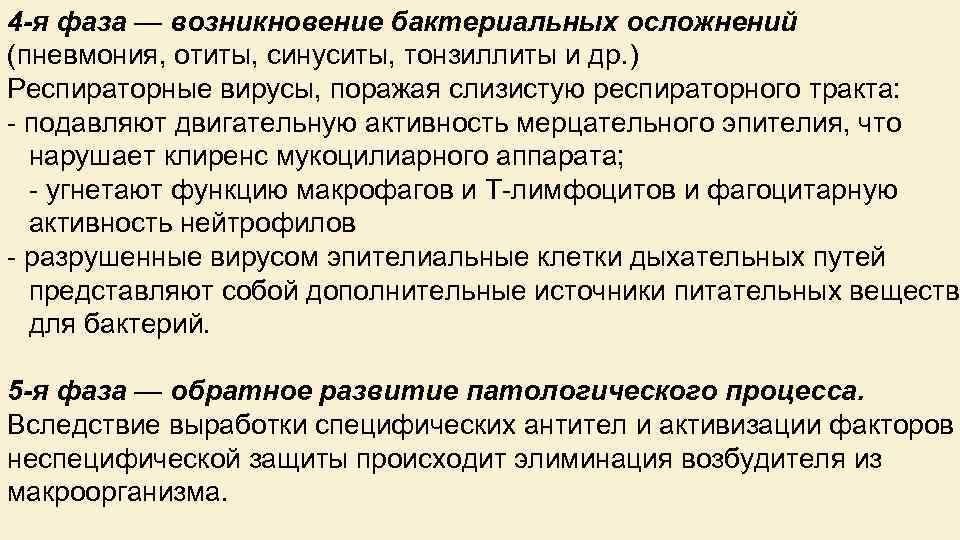 4-я фаза — возникновение бактериальных осложнений (пневмония, отиты, синуситы, тонзиллиты и др.)
Респираторные вирусы, поражая слизистую респираторного тракта:
- подавляют двигательную активность мерцательного эпителия, что нарушает клиренс мукоцилиарного аппарата;
- угнетают функцию макрофагов и Т-лимфоцитов и фагоцитарную активность нейтрофилов
- разрушенные вирусом эпителиальные клетки дыхательных путей представляют собой дополнительные источники питательных веществ для бактерий.

5-я фаза — обратное развитие патологического процесса.
Вследствие выработки специфических антител и активизации факторов неспецифической защиты происходит элиминация возбудителя из макроорганизма.